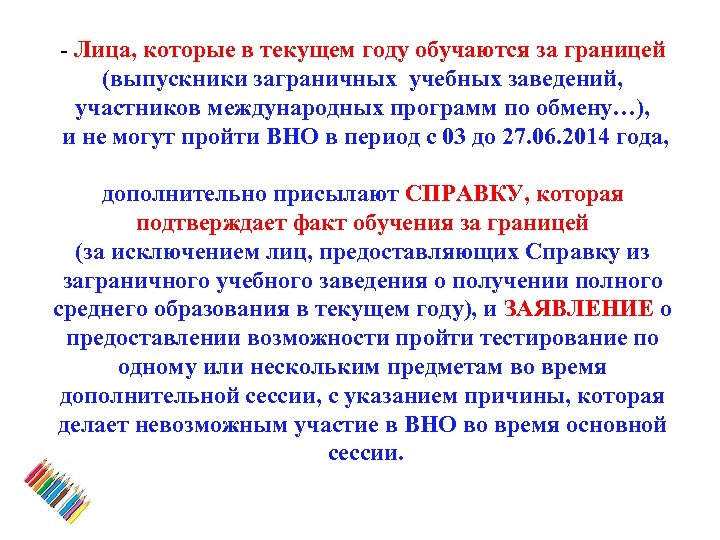 - Лица, которые в текущем году обучаются за границей (выпускники заграничных учебных заведений, участников международных программ по обмену…), и не могут пройти ВНО в период с 03 до 27.06.2014 года,

дополнительно присылают СПРАВКУ, которая подтверждает факт обучения за границей (за исключением лиц, предоставляющих Справку из заграничного учебного заведения о получении полного среднего образования в текущем году), и ЗАЯВЛЕНИЕ о предоставлении возможности пройти тестирование по одному или нескольким предметам во время дополнительной сессии, с указанием причины, которая делает невозможным участие в ВНО во время основной сессии.